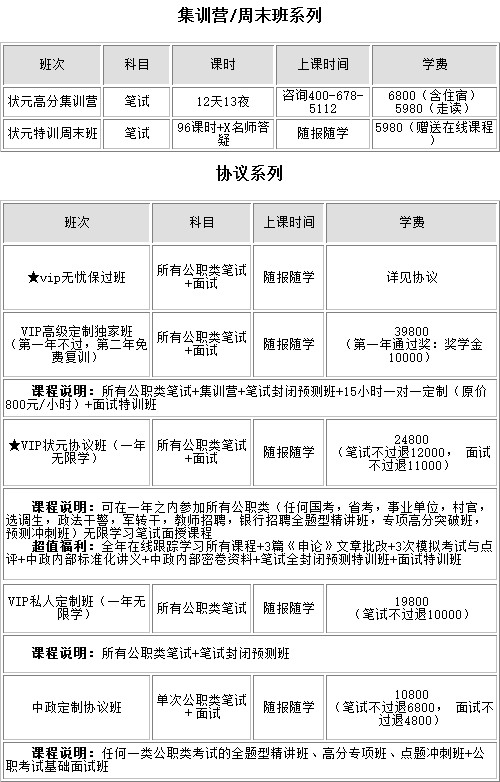 集训营/周末班系列

| 班次 | 科目 | 课时 | 上课时间 | 学费 |
|---|---|---|---|---|
| 状元高分集训营 | 笔试 | 12天13夜 | 咨询400-678-5112 | 6800（含住宿）5980（走读） |
| 状元特训周末班 | 笔试 | 96课时+X名师答疑 | 随报随学 | 5980（赠送在线课程） |

协议系列

| 班次 | 科目 | 上课时间 | 学费 |
|---|---|---|---|
| ★vip无忧保过班 | 所有公职类笔试+面试 | 随报随学 | 详见协议 |
| VIP高级定制独家班（第一年不过，第二年免费复训） | 所有公职类笔试+面试 | 随报随学 | 39800（第一年通过奖：奖学金10000） |
| 课程说明：所有公职类笔试+集训营+笔试封闭预测班+15小时一对一定制（原价800元/小时）+面试特训班 | | | |
| ★VIP状元协议班（一年无限学） | 所有公职类笔试+面试 | 随报随学 | 24800（笔试不过退12000， 面试不过退11000） |
| 课程说明：可在一年之内参加所有公职类（任何国考，省考，事业单位，村官，选调生，政法干警，军转干，教师招聘，银行招聘全题型精讲班，专项高分突破班，预测冲刺班）无限学习笔试面授课程 超值福利：全年在线跟踪学习所有课程+3篇《申论》文章批改+3次模拟考试与点评+中政内部标准化讲义+中政内部密卷资料+笔试全封闭预测特训班+面试特训班 | | | |
| VIP私人定制班（一年无限学） | 所有公职类笔试 | 随报随学 | 19800（笔试不过退10000） |
| 课程说明：所有公职类笔试+笔试封闭预测班 | | | |
| 中政定制协议班 | 单次公职类笔试+面试 | 随报随学 | 10800（笔试不过退6800， 面试不过退4800） |
| 课程说明：任何一类公职类考试的全题型精讲班、高分专项班、点题冲刺班+公职考试基础面试班 | | | |